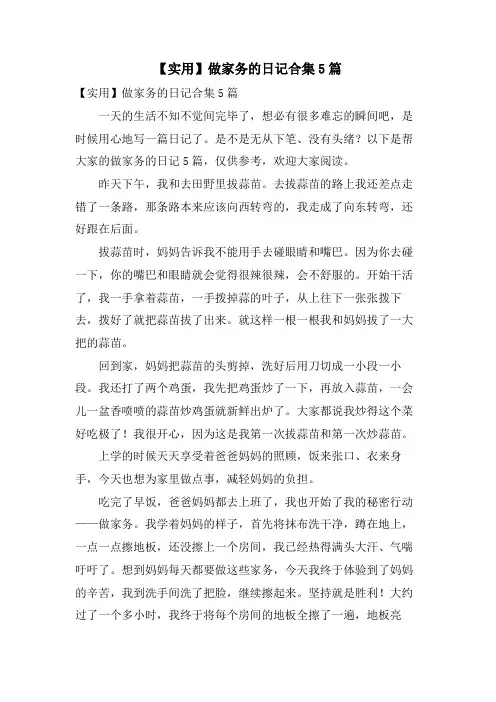 【实用】做家务的日记合集5篇

【实用】做家务的日记合集5篇

一天的生活不知不觉间完毕了，想必有很多难忘的瞬间吧，是时候用心地写一篇日记了。是不是无从下笔、没有头绪？以下是帮大家的做家务的日记5篇，仅供参考，欢迎大家阅读。

昨天下午，我和去田野里拔蒜苗。去拔蒜苗的路上我还差点走错了一条路，那条路本来应该向西转弯的，我走成了向东转弯，还好跟在后面。

拔蒜苗时，妈妈告诉我不能用手去碰眼睛和嘴巴。因为你去碰一下，你的嘴巴和眼睛就会觉得很辣很辣，会不舒服的。开始干活了，我一手拿着蒜苗，一手拨掉蒜的叶子，从上往下一张张拨下去，拨好了就把蒜苗拔了出来。就这样一根一根我和妈妈拔了一大把的蒜苗。

回到家，妈妈把蒜苗的头剪掉，洗好后用刀切成一小段一小段。我还打了两个鸡蛋，我先把鸡蛋炒了一下，再放入蒜苗，一会儿一盆香喷喷的蒜苗炒鸡蛋就新鲜出炉了。大家都说我炒得这个菜好吃极了！我很开心，因为这是我第一次拔蒜苗和第一次炒蒜苗。

上学的时候天天享受着爸爸妈妈的照顾，饭来张口、衣来身手，今天也想为家里做点事，减轻妈妈的负担。

吃完了早饭，爸爸妈妈都去上班了，我也开始了我的秘密行动——做家务。我学着妈妈的样子，首先将抹布洗干净，蹲在地上，一点一点擦地板，还没擦上一个房间，我已经热得满头大汗、气喘吁吁了。想到妈妈每天都要做这些家务，今天我终于体验到了妈妈的辛苦，我到洗手间洗了把脸，继续擦起来。坚持就是胜利！大约过了一个多小时，我终于将每个房间的地板全擦了一遍，地板亮